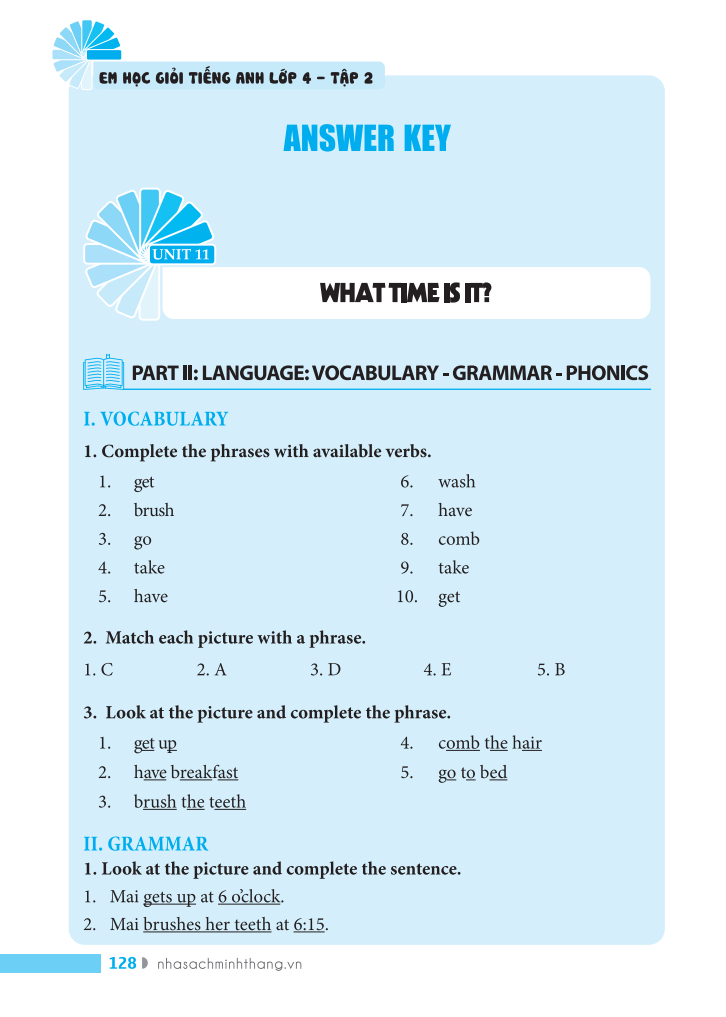 EM HỌC GIỎI TIẾNG ANH LỚP 4 – TẬP 2

ANSWER KEY

UNIT 11

WHAT TIME IS IT?

PART II: LANGUAGE: VOCABULARY - GRAMMAR - PHONICS

I. VOCABULARY

1. Complete the phrases with available verbs.

1. get
2. brush
3. go
4. take
5. have
6. wash
7. have
8. comb
9. take
10. get

2. Match each picture with a phrase.

1. C
2. A
3. D
4. E
5. B

3. Look at the picture and complete the phrase.

1. get up
2. have breakfast
3. brush the teeth
4. comb the hair
5. go to bed

II. GRAMMAR

1. Look at the picture and complete the sentence.

1. Mai gets up at 6 o'clock.
2. Mai brushes her teeth at 6:15.

128 nhasachminhthang.vn